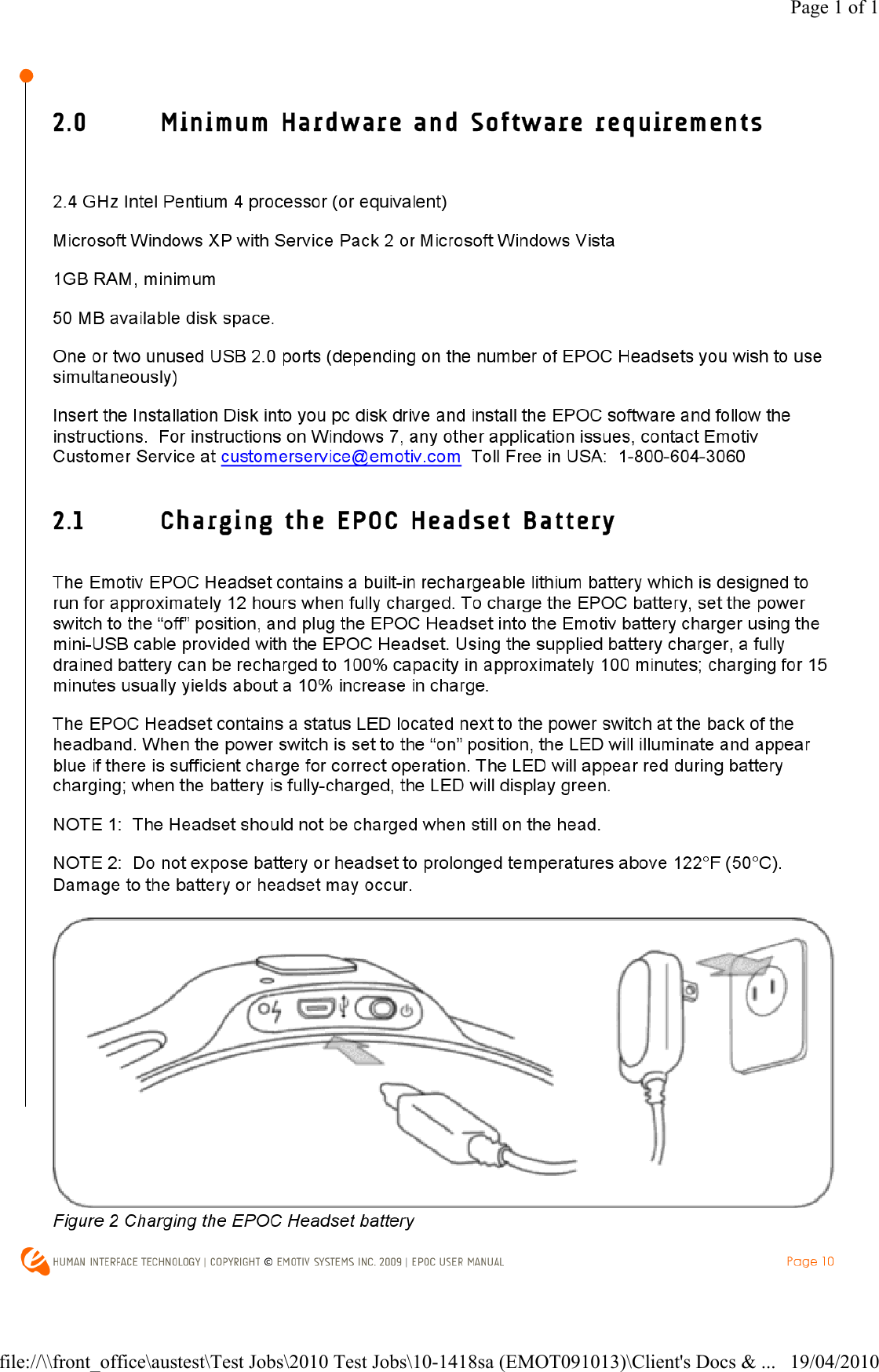 Page 1 of 1

2.0 Minimum Hardware and Software requirements

2.4 GHz Intel Pentium 4 processor (or equivalent)

Microsoft Windows XP with Service Pack 2 or Microsoft Windows Vista

1GB RAM, minimum

50 MB available disk space.

One or two unused USB 2.0 ports (depending on the number of EPOC Headsets you wish to use simultaneously)

Insert the Installation Disk into you pc disk drive and install the EPOC software and follow the instructions. For instructions on Windows 7, any other application issues, contact Emotiv Customer Service at customerservice@emotiv.com Toll Free in USA: 1-800-604-3060

2.1 Charging the EPOC Headset Battery

The Emotiv EPOC Headset contains a built-in rechargeable lithium battery which is designed to run for approximately 12 hours when fully charged. To charge the EPOC battery, set the power switch to the “off” position, and plug the EPOC Headset into the Emotiv battery charger using the mini-USB cable provided with the EPOC Headset. Using the supplied battery charger, a fully drained battery can be recharged to 100% capacity in approximately 100 minutes; charging for 15 minutes usually yields about a 10% increase in charge.

The EPOC Headset contains a status LED located next to the power switch at the back of the headband. When the power switch is set to the “on” position, the LED will illuminate and appear blue if there is sufficient charge for correct operation. The LED will appear red during battery charging; when the battery is fully-charged, the LED will display green.

NOTE 1: The Headset should not be charged when still on the head.

NOTE 2: Do not expose battery or headset to prolonged temperatures above 122°F (50°C). Damage to the battery or headset may occur.

Figure 2 Charging the EPOC Headset battery

HUMAN INTERFACE TECHNOLOGY | COPYRIGHT © EMOTIV SYSTEMS INC. 2009 | EPOC USER MANUAL

Page 10

file://\\front_office\austest\Test Jobs\2010 Test Jobs\10-1418sa (EMOT091013)\Client's Docs & ... 19/04/2010